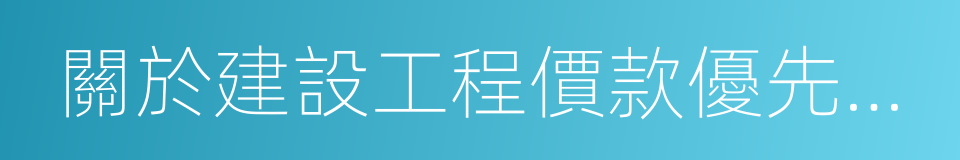 關於建設工程價款優先...